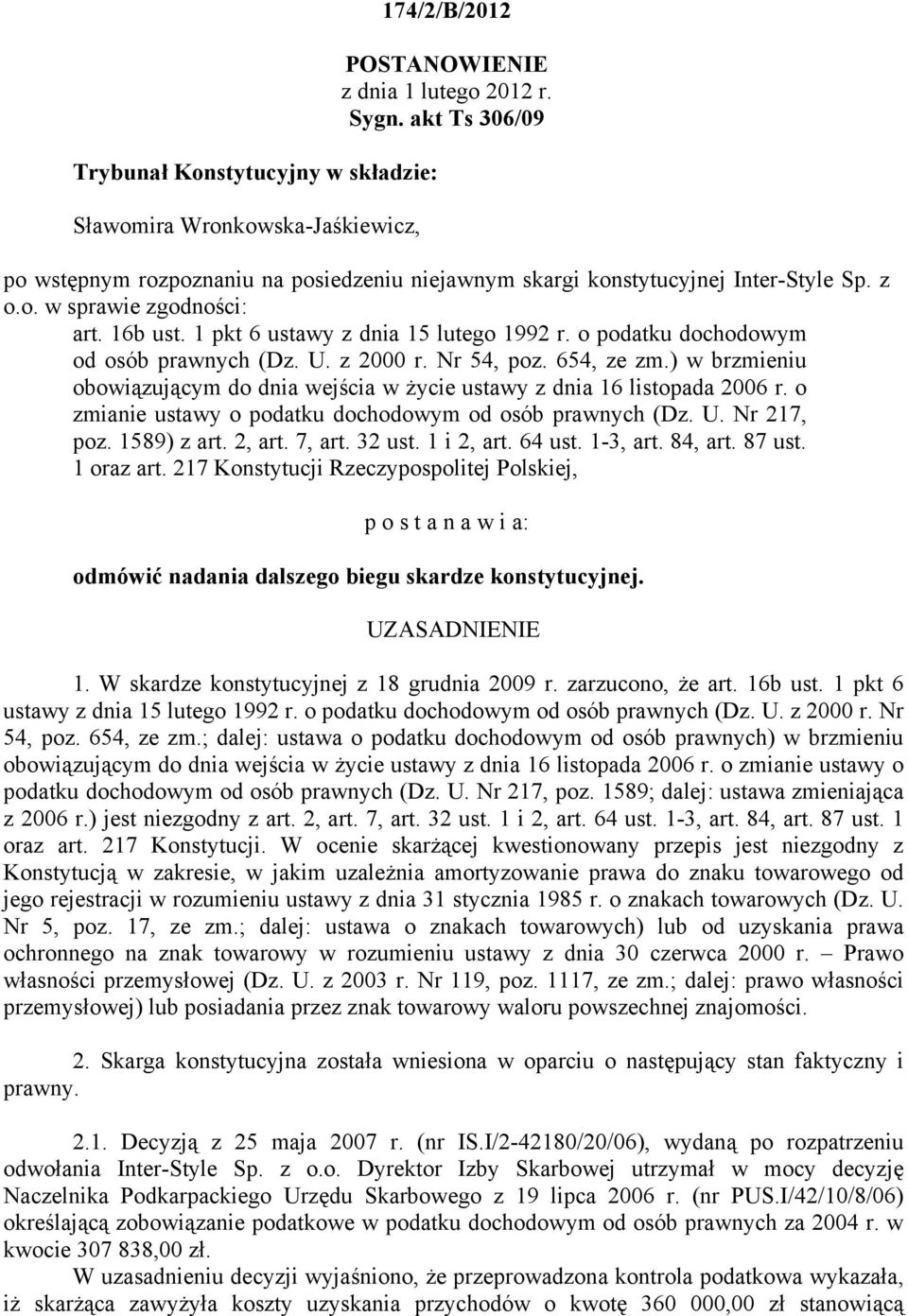 174/2/B/2012

POSTANOWIENIE
z dnia 1 lutego 2012 r.
Sygn. akt Ts 306/09

Trybunał Konstytucyjny w składzie:

Sławomira Wronkowska-Jaśkiewicz,

po wstępnym rozpoznaniu na posiedzeniu niejawnym skargi konstytucyjnej Inter-Style Sp. z o.o. w sprawie zgodności:

art. 16b ust. 1 pkt 6 ustawy z dnia 15 lutego 1992 r. o podatku dochodowym od osób prawnych (Dz. U. z 2000 r. Nr 54, poz. 654, ze zm.) w brzmieniu obowiązującym do dnia wejścia w życie ustawy z dnia 16 listopada 2006 r. o zmianie ustawy o podatku dochodowym od osób prawnych (Dz. U. Nr 217, poz. 1589) z art. 2, art. 7, art. 32 ust. 1 i 2, art. 64 ust. 1-3, art. 84, art. 87 ust. 1 oraz art. 217 Konstytucji Rzeczypospolitej Polskiej,

p o s t a n a w i a:

odmówić nadania dalszego biegu skardze konstytucyjnej.

UZASADNIENIE

1. W skardze konstytucyjnej z 18 grudnia 2009 r. zarzucono, że art. 16b ust. 1 pkt 6 ustawy z dnia 15 lutego 1992 r. o podatku dochodowym od osób prawnych (Dz. U. z 2000 r. Nr 54, poz. 654, ze zm.; dalej: ustawa o podatku dochodowym od osób prawnych) w brzmieniu obowiązującym do dnia wejścia w życie ustawy z dnia 16 listopada 2006 r. o zmianie ustawy o podatku dochodowym od osób prawnych (Dz. U. Nr 217, poz. 1589; dalej: ustawa zmieniająca z 2006 r.) jest niezgodny z art. 2, art. 7, art. 32 ust. 1 i 2, art. 64 ust. 1-3, art. 84, art. 87 ust. 1 oraz art. 217 Konstytucji. W ocenie skarżącej kwestionowany przepis jest niezgodny z Konstytucją w zakresie, w jakim uzależnia amortyzowanie prawa do znaku towarowego od jego rejestracji w rozumieniu ustawy z dnia 31 stycznia 1985 r. o znakach towarowych (Dz. U. Nr 5, poz. 17, ze zm.; dalej: ustawa o znakach towarowych) lub od uzyskania prawa ochronnego na znak towarowy w rozumieniu ustawy z dnia 30 czerwca 2000 r. – Prawo własności przemysłowej (Dz. U. z 2003 r. Nr 119, poz. 1117, ze zm.; dalej: prawo własności przemysłowej) lub posiadania przez znak towarowy waloru powszechnej znajomości.

2. Skarga konstytucyjna została wniesiona w oparciu o następujący stan faktyczny i prawny.

2.1. Decyzją z 25 maja 2007 r. (nr IS.I/2-42180/20/06), wydaną po rozpatrzeniu odwołania Inter-Style Sp. z o.o. Dyrektor Izby Skarbowej utrzymał w mocy decyzję Naczelnika Podkarpackiego Urzędu Skarbowego z 19 lipca 2006 r. (nr PUS.I/42/10/8/06) określającą zobowiązanie podatkowe w podatku dochodowym od osób prawnych za 2004 r. w kwocie 307 838,00 zł.

W uzasadnieniu decyzji wyjaśniono, że przeprowadzona kontrola podatkowa wykazała, iż skarżąca zawyżyła koszty uzyskania przychodów o kwotę 360 000,00 zł stanowiącą